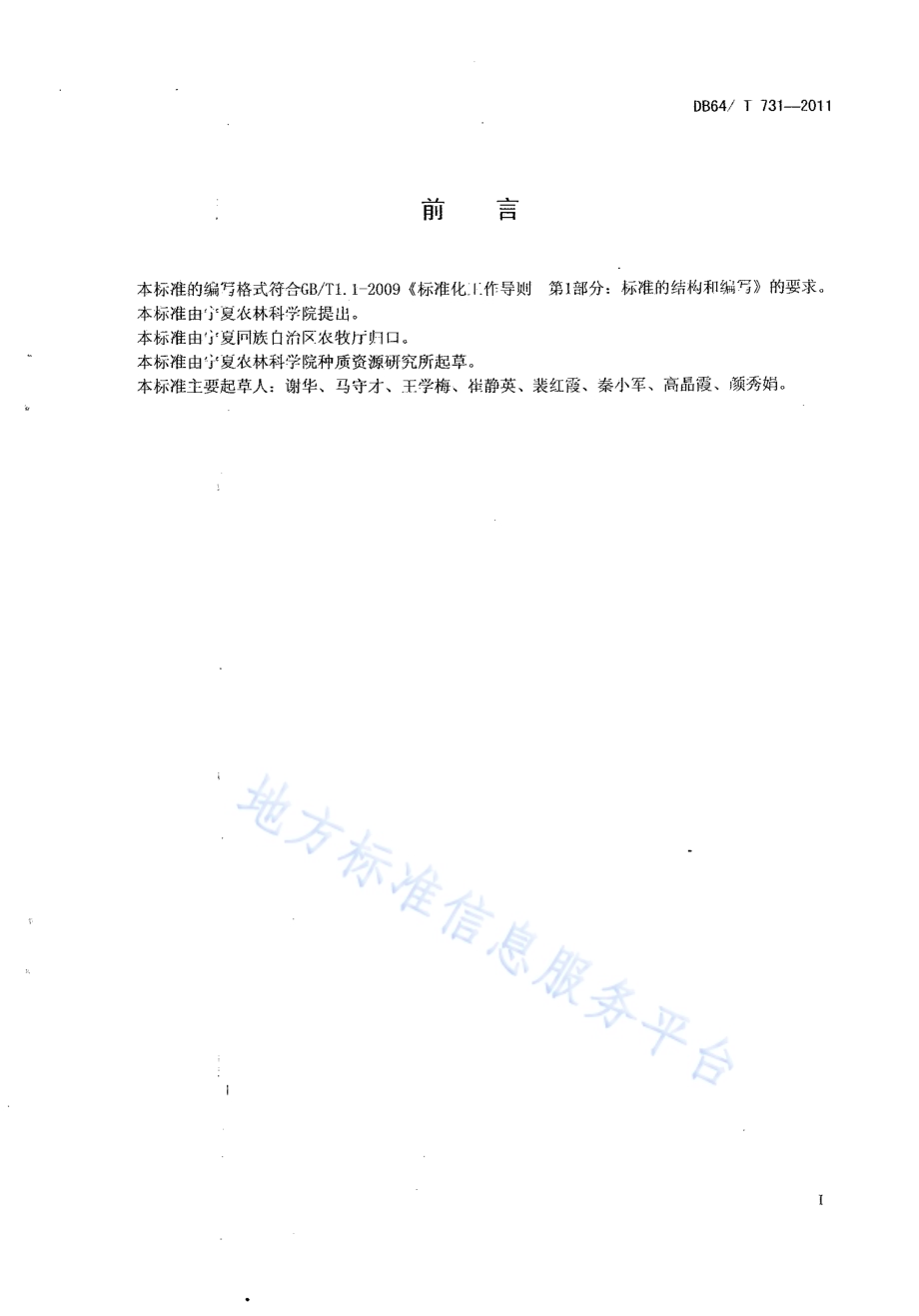 DB64/ T 731—2011

前 言

本标准的编写格式符合GB/T1.1-2009《标准化工作导则 第1部分：标准的结构和编写》的要求。
本标准由宁夏农林科学院提出。
本标准由宁夏回族自治区农牧厅归口。
本标准由宁夏农林科学院种质资源研究所起草。
本标准主要起草人：谢华、马守才、王学梅、崔静英、裴红霞、秦小军、高晶霞、颜秀娟。

地方标准信息服务平台

I